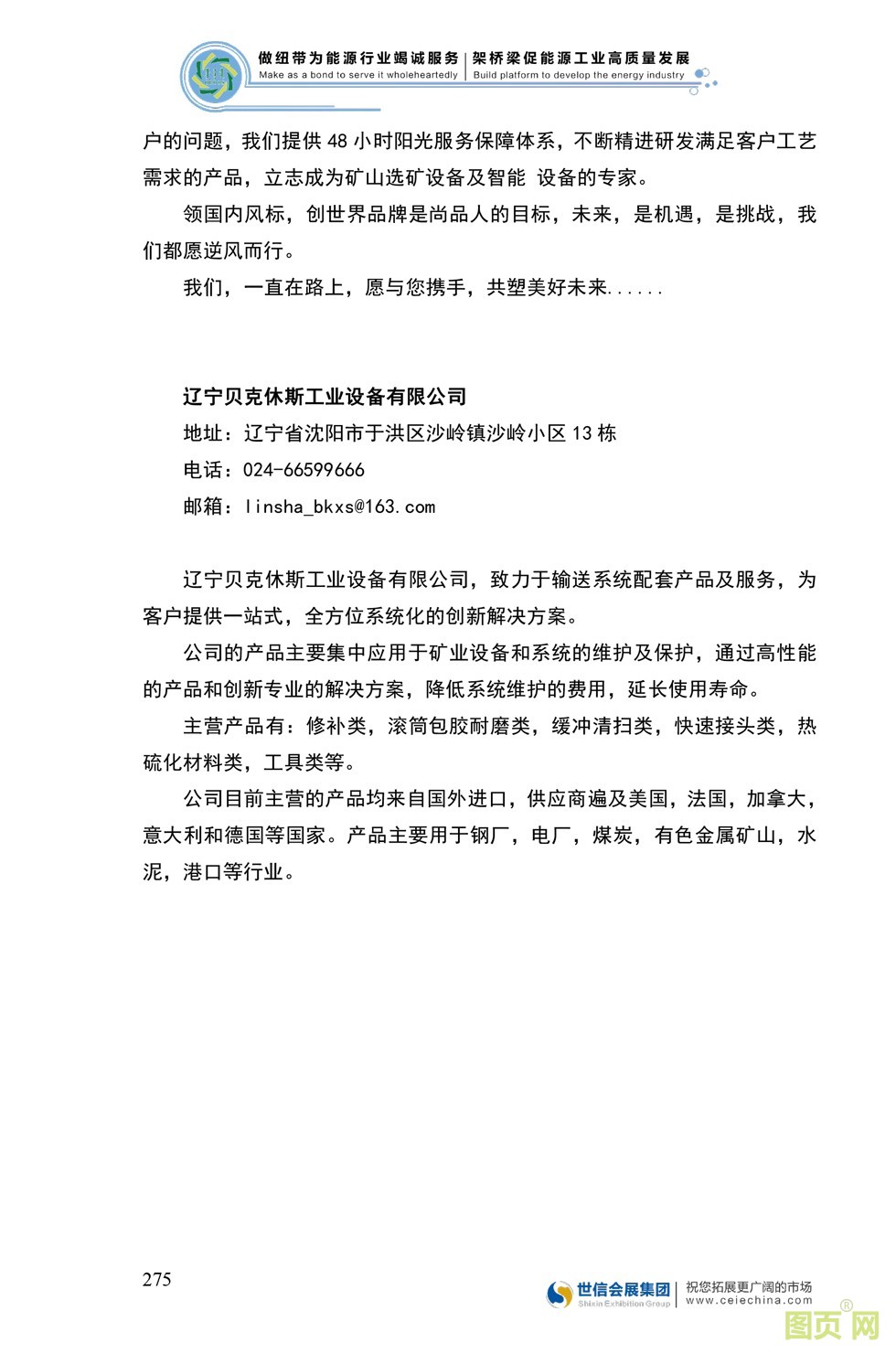 做纽带为能源行业竭诚服务 | 架桥梁促能源工业高质量发展
Make as a bond to serve it wholeheartedly | Build platform to develop the energy industry

户的问题，我们提供 48 小时阳光服务保障体系，不断精进研发满足客户工艺需求的产品，立志成为矿山选矿设备及智能 设备的专家。

领国内风标，创世界品牌是尚品人的目标，未来，是机遇，是挑战，我们都愿逆风而行。

我们，一直在路上，愿与您携手，共塑美好未来......

辽宁贝克休斯工业设备有限公司
地址：辽宁省沈阳市于洪区沙岭镇沙岭小区 13 栋
电话：024-66599666
邮箱：linsha_bkxs@163.com

辽宁贝克休斯工业设备有限公司，致力于输送系统配套产品及服务，为客户提供一站式，全方位系统化的创新解决方案。

公司的产品主要集中应用于矿业设备和系统的维护及保护，通过高性能的产品和创新专业的解决方案，降低系统维护的费用，延长使用寿命。

主营产品有：修补类，滚筒包胶耐磨类，缓冲清扫类，快速接头类，热硫化材料类，工具类等。

公司目前主营的产品均来自国外进口，供应商遍及美国，法国，加拿大，意大利和德国等国家。产品主要用于钢厂，电厂，煤炭，有色金属矿山，水泥，港口等行业。

275

世信会展集团 Shixin Exhibition Group | 祝您拓展更广阔的市场 www.ceiechina.com

图页网